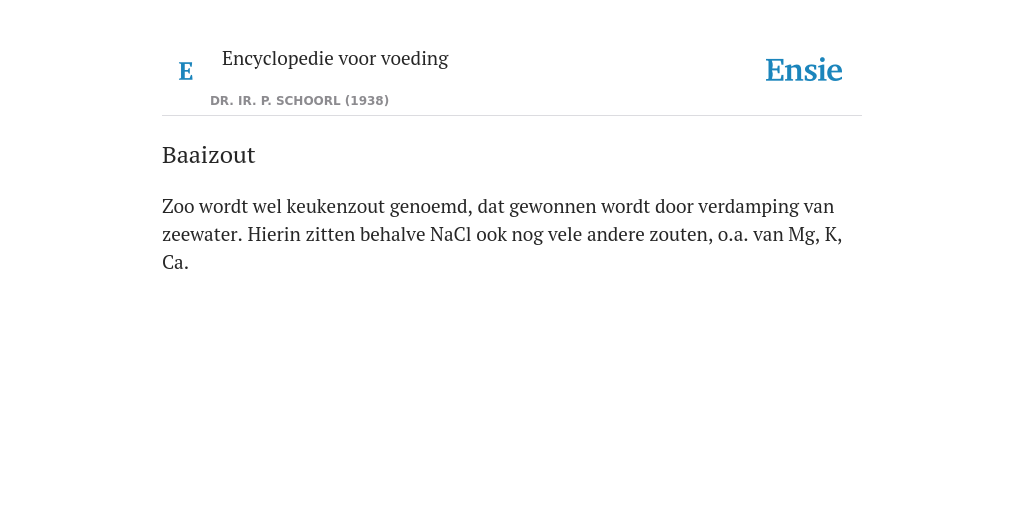 E Encyclopedie voor voeding

DR. IR. P. SCHOORL (1938)

Ensie

Baaizout

Zoo wordt wel keukenzout genoemd, dat gewonnen wordt door verdamping van zeewater. Hierin zitten behalve NaCl ook nog vele andere zouten, o.a. van Mg, K, Ca.